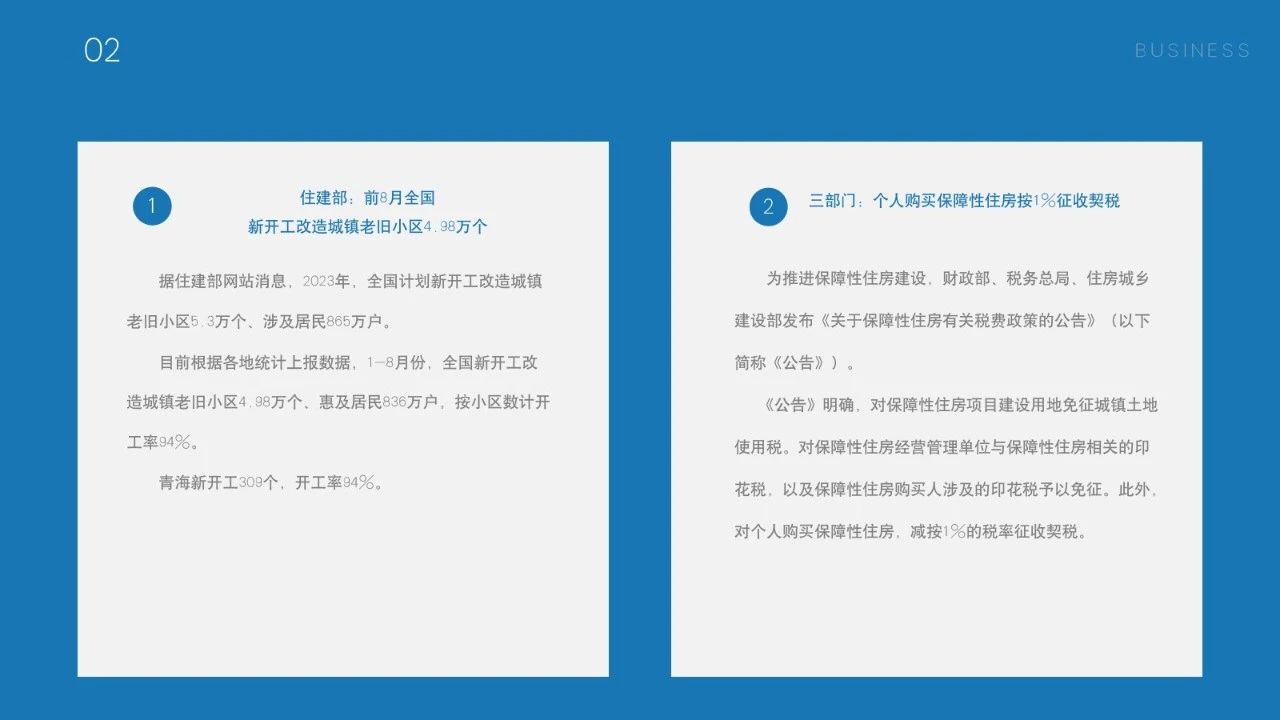 02

BUSINESS

1

住建部：前8月全国
新开工改造城镇老旧小区4.98万个

据住建部网站消息，2023年，全国计划新开工改造城镇老旧小区5.3万个、涉及居民865万户。

目前根据各地统计上报数据，1—8月份，全国新开工改造城镇老旧小区4.98万个、惠及居民836万户，按小区数计开工率94%。

青海新开工309个，开工率94%。

2

三部门：个人购买保障性住房按1%征收契税

为推进保障性住房建设，财政部、税务总局、住房城乡建设部发布《关于保障性住房有关税费政策的公告》（以下简称《公告》）。

《公告》明确，对保障性住房项目建设用地免征城镇土地使用税。对保障性住房经营管理单位与保障性住房相关的印花税，以及保障性住房购买人涉及的印花税予以免征。此外，对个人购买保障性住房，减按1%的税率征收契税。